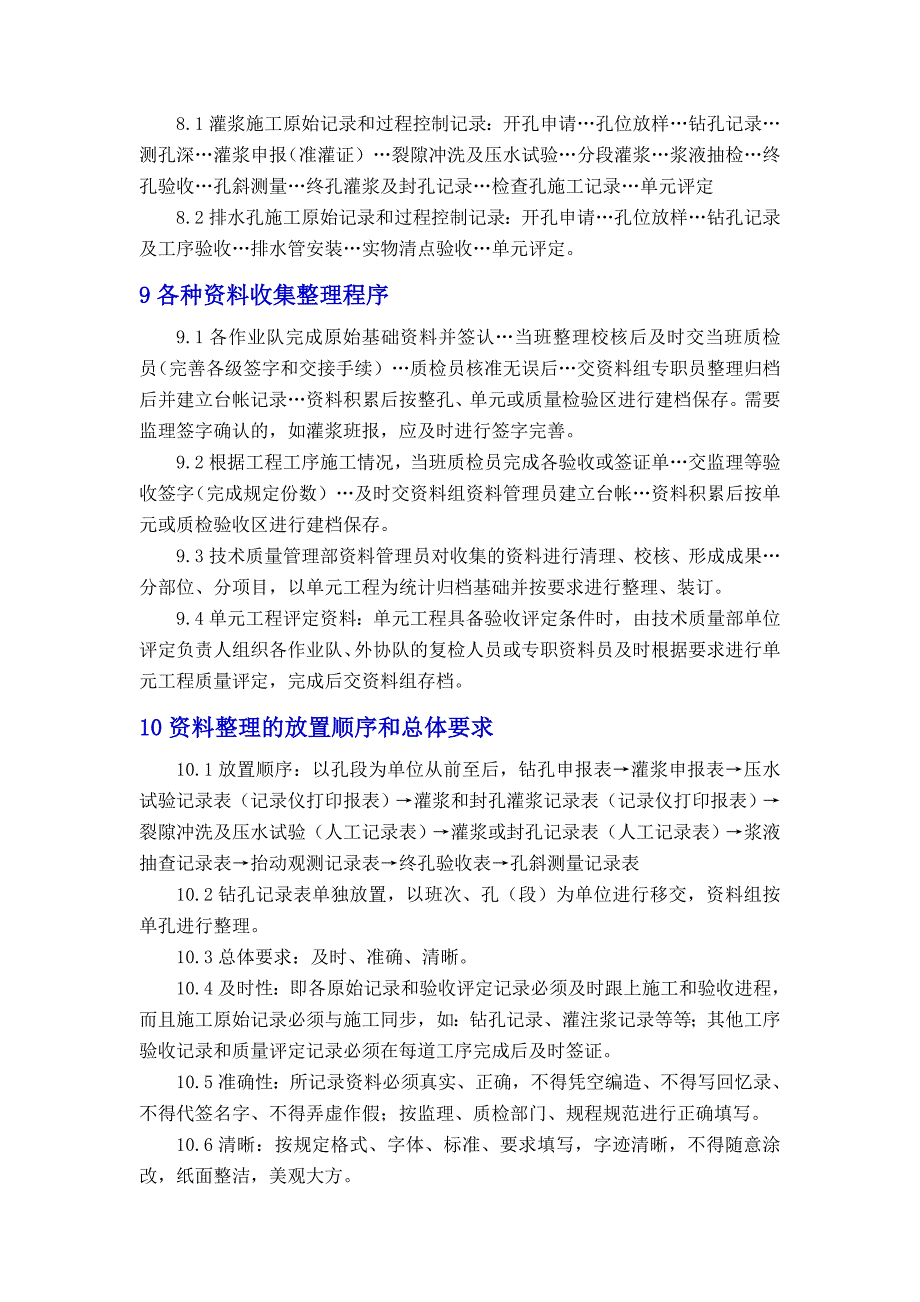 8.1 灌浆施工原始记录和过程控制记录：开孔申请…孔位放样…钻孔记录…测孔深…灌浆申报（准灌证）…裂隙冲洗及压水试验…分段灌浆…浆液抽检…终孔验收…孔斜测量…终孔灌浆及封孔记录…检查孔施工记录…单元评定

8.2 排水孔施工原始记录和过程控制记录：开孔申请…孔位放样…钻孔记录及工序验收…排水管安装…实物清点验收…单元评定。

9 各种资料收集整理程序

9.1 各作业队完成原始基础资料并签认…当班整理校核后及时交当班质检员（完善各级签字和交接手续）…质检员核准无误后…交资料组专职员整理归档后并建立台帐记录…资料积累后按整孔、单元或质量检验区进行建档保存。需要监理签字确认的，如灌浆班报，应及时进行签字完善。

9.2 根据工程工序施工情况，当班质检员完成各验收或签证单…交监理等验收签字（完成规定份数）…及时交资料组资料管理员建立台帐…资料积累后按单元或质检验收区进行建档保存。

9.3 技术质量管理部资料管理员对收集的资料进行清理、校核、形成成果…分部位、分项目，以单元工程为统计归档基础并按要求进行整理、装订。

9.4 单元工程评定资料：单元工程具备验收评定条件时，由技术质量部单位评定负责人组织各作业队、外协队的复检人员或专职资料员及时根据要求进行单元工程质量评定，完成后交资料组存档。

10 资料整理的放置顺序和总体要求

10.1 放置顺序：以孔段为单位从前至后，钻孔申报表→灌浆申报表→压水试验记录表（记录仪打印报表）→灌浆和封孔灌浆记录表（记录仪打印报表）→裂隙冲洗及压水试验（人工记录表）→灌浆或封孔记录表（人工记录表）→浆液抽查记录表→抬动观测记录表→终孔验收表→孔斜测量记录表

10.2 钻孔记录表单独放置，以班次、孔（段）为单位进行移交，资料组按单孔进行整理。

10.3 总体要求：及时、准确、清晰。

10.4 及时性：即各原始记录和验收评定记录必须及时跟上施工和验收进程，而且施工原始记录必须与施工同步，如：钻孔记录、灌注浆记录等等；其他工序验收记录和质量评定记录必须在每道工序完成后及时签证。

10.5 准确性：所记录资料必须真实、正确，不得凭空编造、不得写回忆录、不得代签名字、不得弄虚作假；按监理、质检部门、规程规范进行正确填写。

10.6 清晰：按规定格式、字体、标准、要求填写，字迹清晰，不得随意涂改，纸面整洁，美观大方。